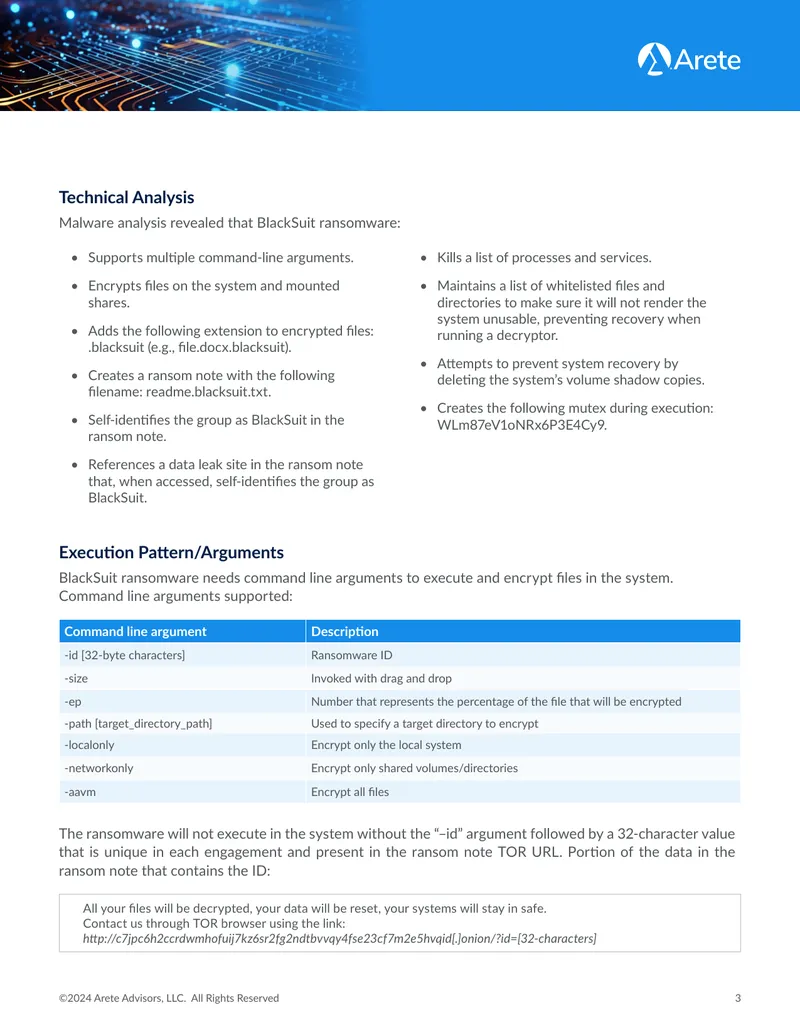 Arete

Technical Analysis

Malware analysis revealed that BlackSuit ransomware:

• Supports multiple command-line arguments.

• Encrypts files on the system and mounted shares.

• Adds the following extension to encrypted files: .blacksuit (e.g., file.docx.blacksuit).

• Creates a ransom note with the following filename: readme.blacksuit.txt.

• Self-identifies the group as BlackSuit in the ransom note.

• References a data leak site in the ransom note that, when accessed, self-identifies the group as BlackSuit.

• Kills a list of processes and services.

• Maintains a list of whitelisted files and directories to make sure it will not render the system unusable, preventing recovery when running a decryptor.

• Attempts to prevent system recovery by deleting the system's volume shadow copies.

• Creates the following mutex during execution: WLm87eV1oNRx6P3E4Cy9.

Execution Pattern/Arguments

BlackSuit ransomware needs command line arguments to execute and encrypt files in the system. Command line arguments supported:

| Command line argument | Description |
|---|---|
| -id [32-byte characters] | Ransomware ID |
| -size | Invoked with drag and drop |
| -ep | Number that represents the percentage of the file that will be encrypted |
| -path [target_directory_path] | Used to specify a target directory to encrypt |
| -localonly | Encrypt only the local system |
| -networkonly | Encrypt only shared volumes/directories |
| -aavm | Encrypt all files |

The ransomware will not execute in the system without the "–id" argument followed by a 32-character value that is unique in each engagement and present in the ransom note TOR URL. Portion of the data in the ransom note that contains the ID:

All your files will be decrypted, your data will be reset, your systems will stay in safe.
Contact us through TOR browser using the link:
http://c7jpc6h2ccrdwmhofuij7kz6sr2fg2ndtbvvqy4fse23cf7m2e5hvqid[.]onion/?id=[32-characters]

©2024 Arete Advisors, LLC. All Rights Reserved 3